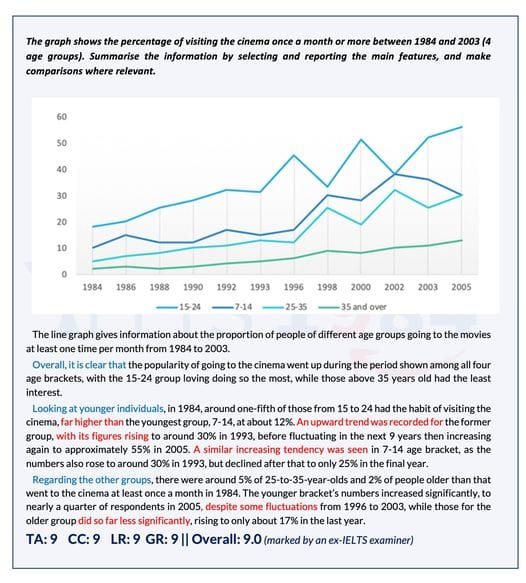 The graph shows the percentage of visiting the cinema once a month or more between 1984 and 2003 (4 age groups). Summarise the information by selecting and reporting the main features, and make comparisons where relevant.

60
50
40
30
20
10
0
1984 1986 1988 1990 1992 1993 1996 1998 2000 2002 2003 2005
15-24 7-14 25-35 35 and over

The line graph gives information about the proportion of people of different age groups going to the movies at least one time per month from 1984 to 2003.

Overall, it is clear that the popularity of going to the cinema went up during the period shown among all four age brackets, with the 15-24 group loving doing so the most, while those above 35 years old had the least interest.

Looking at younger individuals, in 1984, around one-fifth of those from 15 to 24 had the habit of visiting the cinema, far higher than the youngest group, 7-14, at about 12%. An upward trend was recorded for the former group, with its figures rising to around 30% in 1993, before fluctuating in the next 9 years then increasing again to approximately 55% in 2005. A similar increasing tendency was seen in 7-14 age bracket, as the numbers also rose to around 30% in 1993, but declined after that to only 25% in the final year.

Regarding the other groups, there were around 5% of 25-to-35-year-olds and 2% of people older than that went to the cinema at least once a month in 1984. The younger bracket's numbers increased significantly, to nearly a quarter of respondents in 2005, despite some fluctuations from 1996 to 2003, while those for the older group did so far less significantly, rising to only about 17% in the last year.

TA: 9 CC: 9 LR: 9 GR: 9 || Overall: 9.0 (marked by an ex-IELTS examiner)